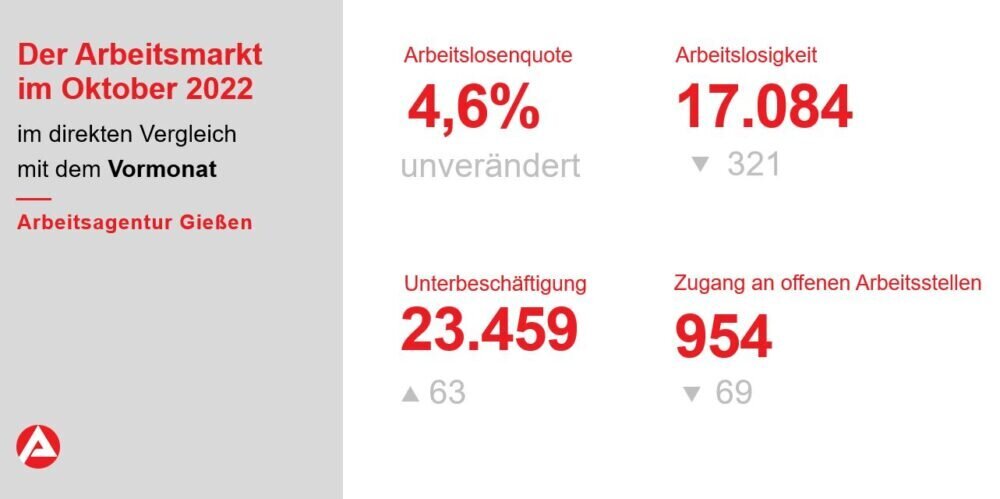 Der Arbeitsmarkt im Oktober 2022

im direkten Vergleich mit dem Vormonat

Arbeitsagentur Gießen

Arbeitslosenquote
4,6%
unverändert

Arbeitslosigkeit
17.084
▼ 321

Unterbeschäftigung
23.459
▲ 63

Zugang an offenen Arbeitsstellen
954
▼ 69